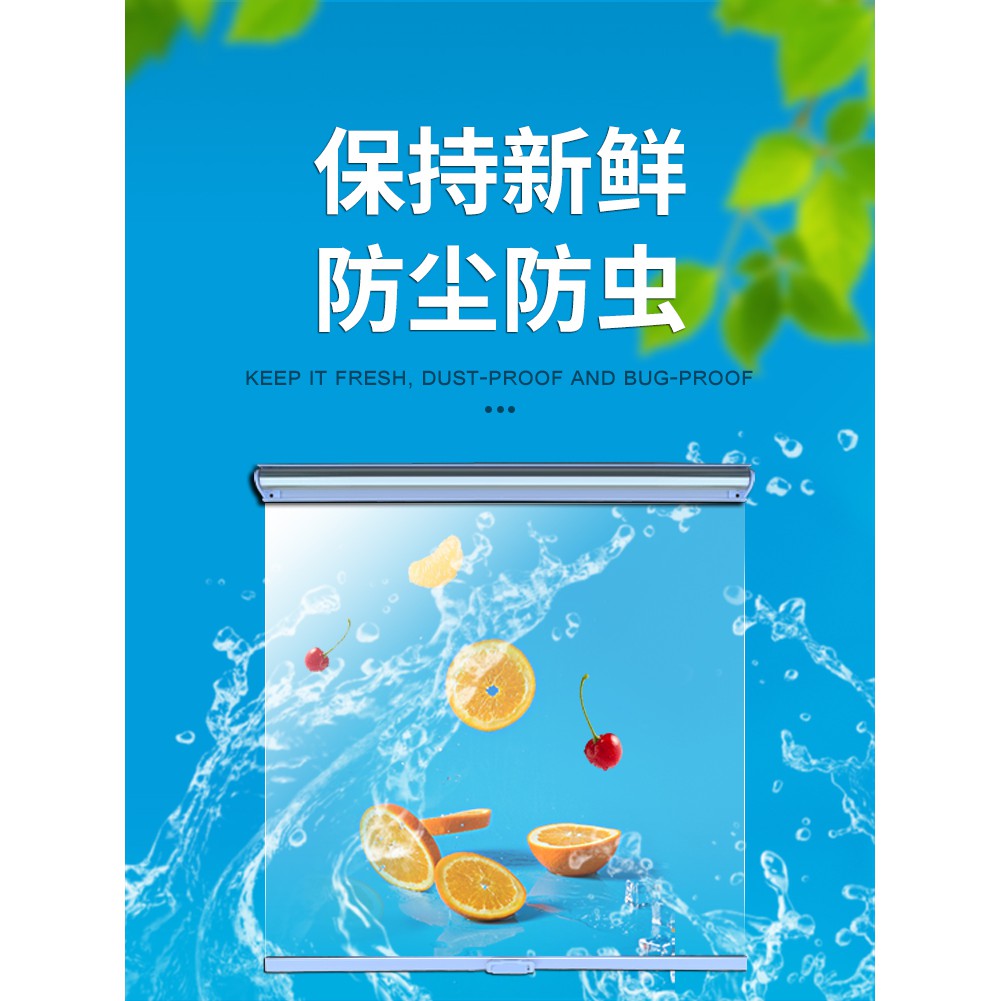 保持新鲜
防尘防虫

KEEP IT FRESH, DUST-PROOF AND BUG-PROOF